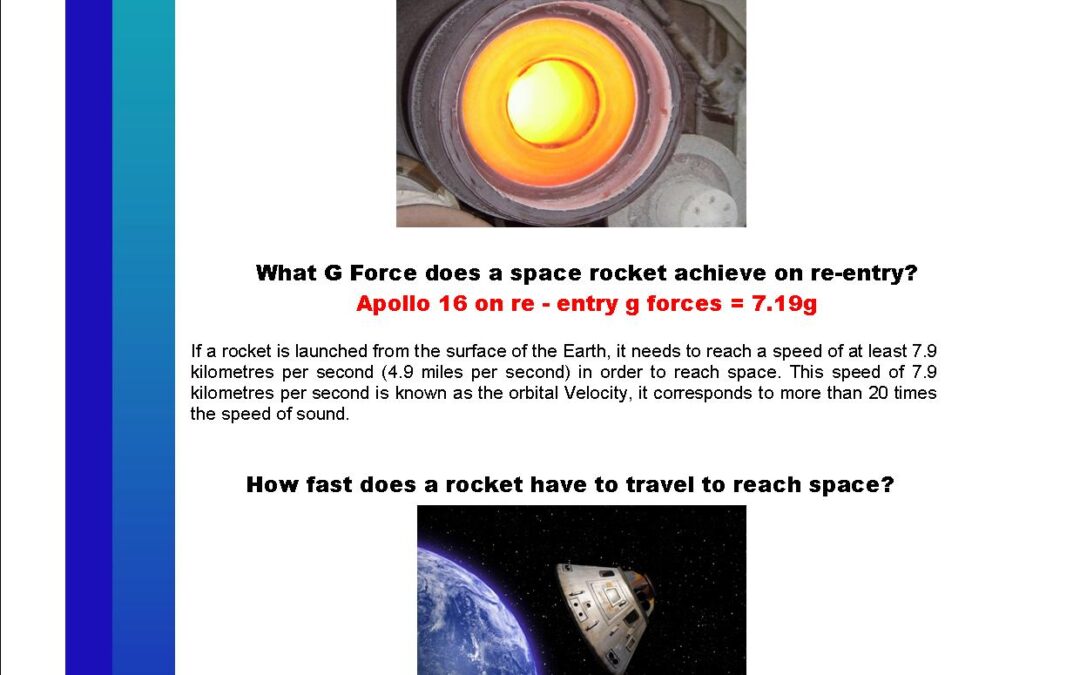 What G Force does a space rocket achieve on re-entry?
Apollo 16 on re - entry g forces = 7.19g

If a rocket is launched from the surface of the Earth, it needs to reach a speed of at least 7.9 kilometres per second (4.9 miles per second) in order to reach space. This speed of 7.9 kilometres per second is known as the orbital Velocity, it corresponds to more than 20 times the speed of sound.

How fast does a rocket have to travel to reach space?